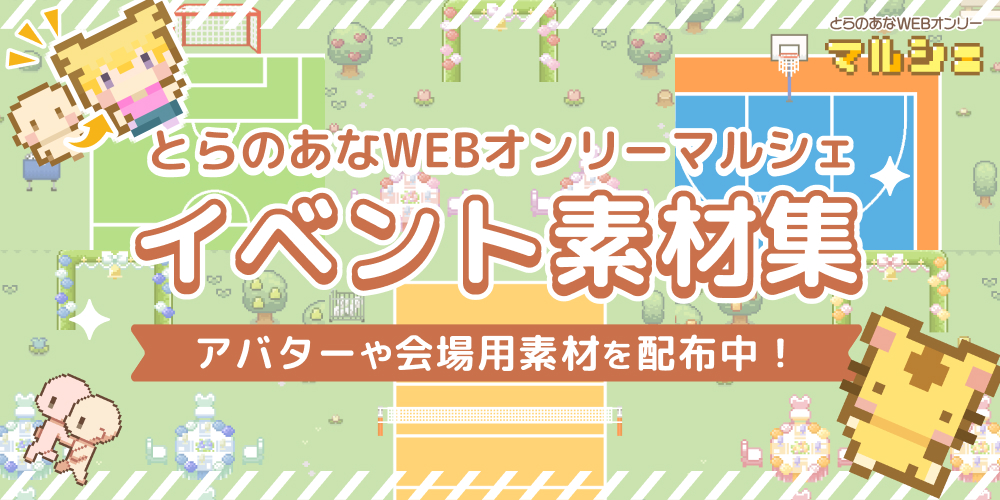 とらのあなWEBオンリー
マルシェ

とらのあなWEBオンリーマルシェ
イベント素材集

アバターや会場用素材を配布中！